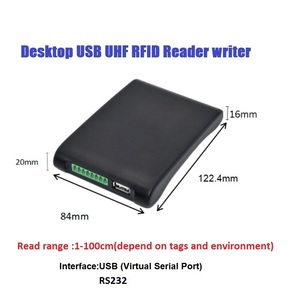 Desktop USB UHF RFID Reader writer

16mm

20mm

122.4mm

84mm

Read range :1-100cm(depend on tags and environment)

Interface:USB (Virtual Serial Port)
RS232